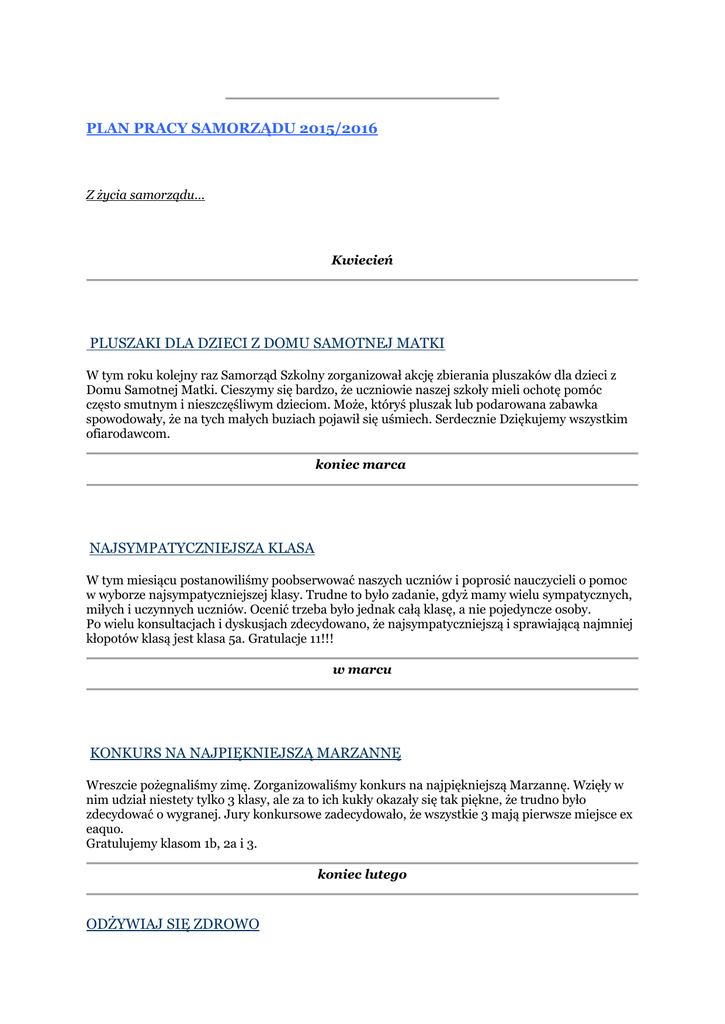 PLAN PRACY SAMORZĄDU 2015/2016

Z życia samorządu...

Kwiecień

PLUSZAKI DLA DZIECI Z DOMU SAMOTNEJ MATKI

W tym roku kolejny raz Samorząd Szkolny zorganizował akcję zbierania pluszaków dla dzieci z Domu Samotnej Matki. Cieszymy się bardzo, że uczniowie naszej szkoły mieli ochotę pomóc często smutnym i nieszczęśliwym dzieciom. Może, któryś pluszak lub podarowana zabawka spowodowały, że na tych małych buziach pojawił się uśmiech. Serdecznie Dziękujemy wszystkim ofiarodawcom.

koniec marca

NAJSYMPATYCZNIEJSZA KLASA

W tym miesiącu postanowiliśmy poobserwować naszych uczniów i poprosić nauczycieli o pomoc w wyborze najsympatyczniejszej klasy. Trudne to było zadanie, gdyż mamy wielu sympatycznych, miłych i uczynnych uczniów. Ocenić trzeba było jednak całą klasę, a nie pojedyncze osoby.
Po wielu konsultacjach i dyskusjach zdecydowano, że najsympatyczniejszą i sprawiającą najmniej kłopotów klasą jest klasa 5a. Gratulacje 11!!!

w marcu

KONKURS NA NAJPIĘKNIEJSZĄ MARZANNĘ

Wreszcie pożegnaliśmy zimę. Zorganizowaliśmy konkurs na najpiękniejszą Marzannę. Wzięły w nim udział niestety tylko 3 klasy, ale za to ich kukły okazały się tak piękne, że trudno było zdecydować o wygranej. Jury konkursowe zadecydowało, że wszystkie 3 mają pierwsze miejsce ex eaquo.
Gratulujemy klasom 1b, 2a i 3.

koniec lutego

ODŻYWIAJ SIĘ ZDROWO